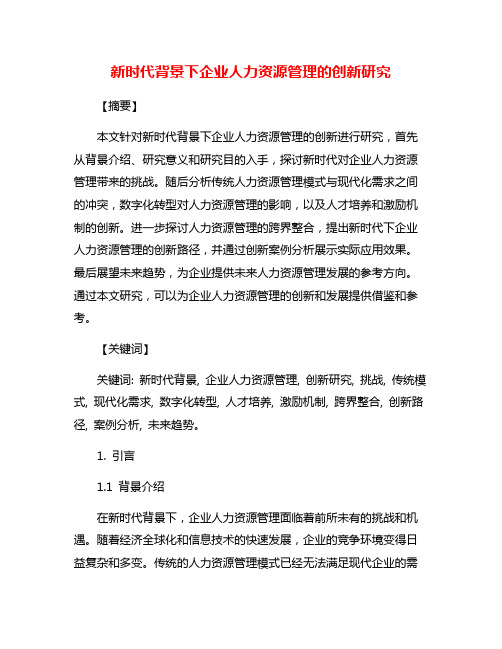 新时代背景下企业人力资源管理的创新研究

【摘要】

本文针对新时代背景下企业人力资源管理的创新进行研究，首先从背景介绍、研究意义和研究目的入手，探讨新时代对企业人力资源管理带来的挑战。随后分析传统人力资源管理模式与现代化需求之间的冲突，数字化转型对人力资源管理的影响，以及人才培养和激励机制的创新。进一步探讨人力资源管理的跨界整合，提出新时代下企业人力资源管理的创新路径，并通过创新案例分析展示实际应用效果。最后展望未来趋势，为企业提供未来人力资源管理发展的参考方向。通过本文研究，可以为企业人力资源管理的创新和发展提供借鉴和参考。

【关键词】

关键词: 新时代背景, 企业人力资源管理, 创新研究, 挑战, 传统模式, 现代化需求, 数字化转型, 人才培养, 激励机制, 跨界整合, 创新路径, 案例分析, 未来趋势。

1. 引言

1.1 背景介绍

在新时代背景下，企业人力资源管理面临着前所未有的挑战和机遇。随着经济全球化和信息技术的快速发展，企业的竞争环境变得日益复杂和多变。传统的人力资源管理模式已经无法满足现代企业的需